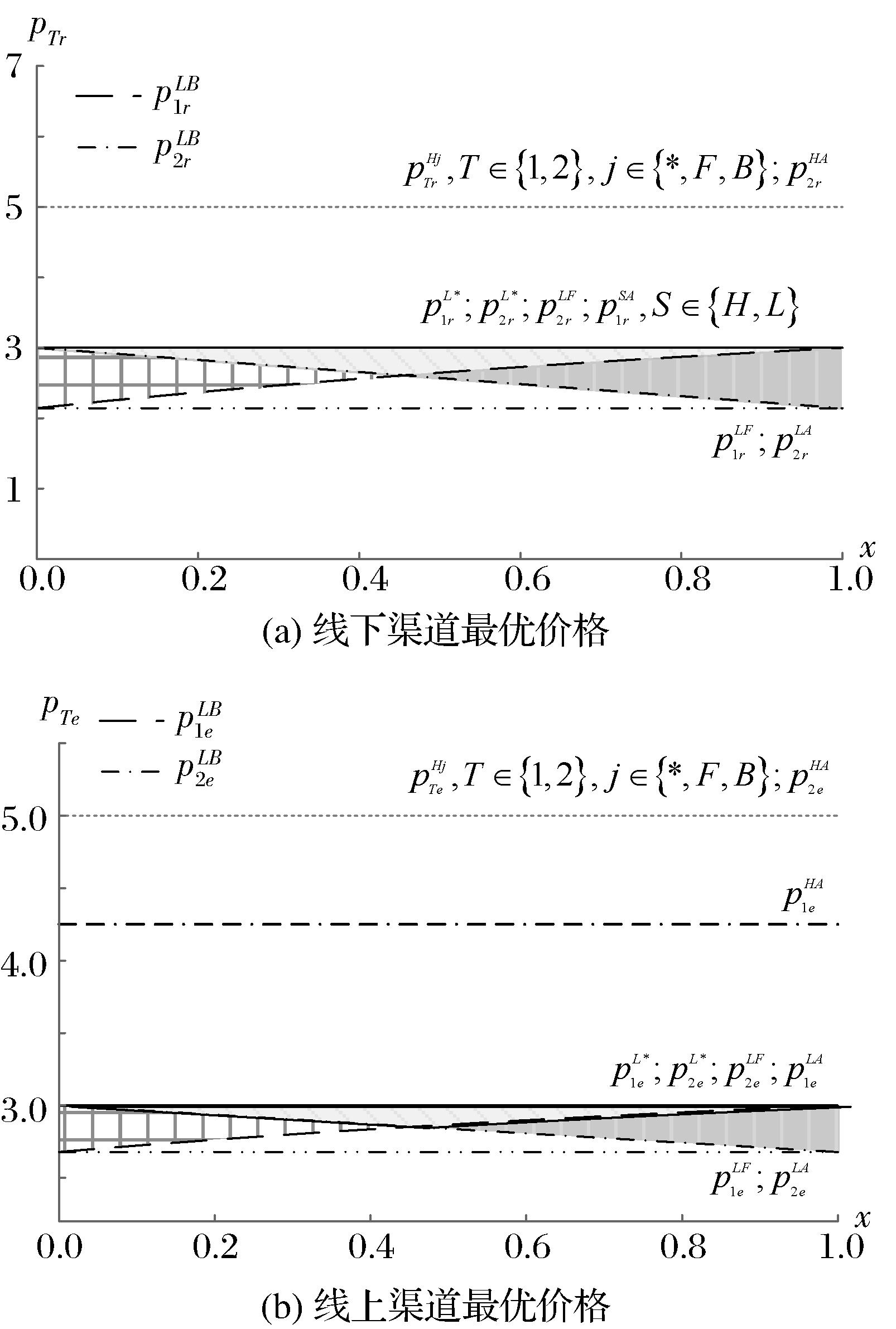 $p_{Tr}$

7

$p_{1r}^{LB}$

$p_{2r}^{LB}$

$p_{Tr}^{Hj}, T \in \{1,2\}, j \in \{*, F, B\}; p_{2r}^{HA}$

5

$p_{1r}^{L*}; p_{2r}^{L*}; p_{2r}^{LF}; p_{1r}^{SA}, S \in \{H, L\}$

3

$p_{1r}^{LF}; p_{2r}^{LA}$

1

$x$

0.0 0.2 0.4 0.6 0.8 1.0

(a) 线下渠道最优价格

$p_{Te}$

$p_{1e}^{LB}$

$p_{2e}^{LB}$

$p_{Te}^{Hj}, T \in \{1,2\}, j \in \{*, F, B\}; p_{2e}^{HA}$

5.0

$p_{1e}^{HA}$

4.0

$p_{1e}^{L*}; p_{2e}^{L*}; p_{2e}^{LF}; p_{1e}^{LA}$

3.0

$p_{1e}^{LF}; p_{2e}^{LA}$

$x$

0.0 0.2 0.4 0.6 0.8 1.0

(b) 线上渠道最优价格